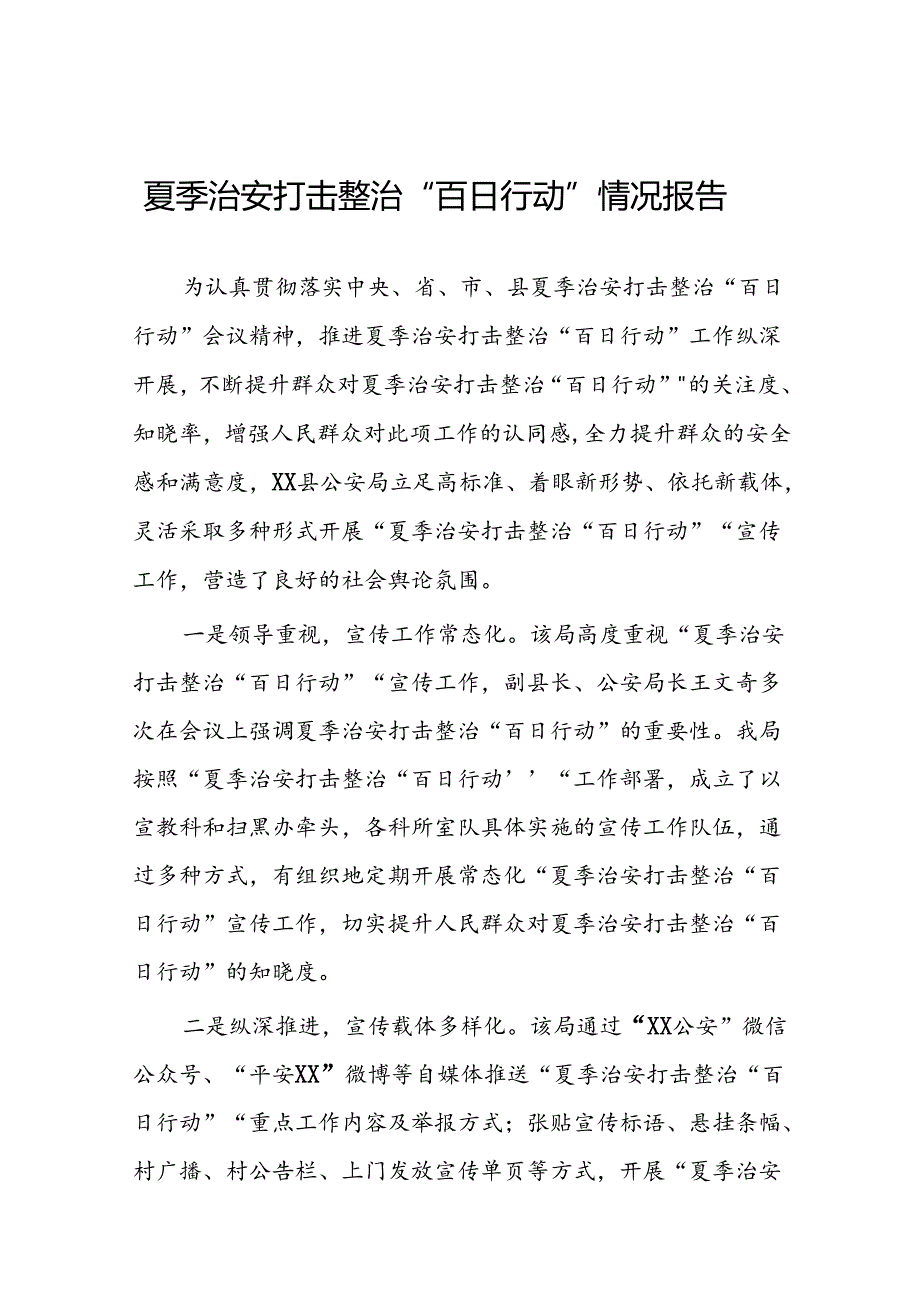 夏季治安打击整治“百日行动”情况报告

为认真贯彻落实中央、省、市、县夏季治安打击整治“百日行动”会议精神，推进夏季治安打击整治“百日行动”工作纵深开展，不断提升群众对夏季治安打击整治“百日行动”"的关注度、知晓率，增强人民群众对此项工作的认同感，全力提升群众的安全感和满意度，XX县公安局立足高标准、着眼新形势、依托新载体，灵活采取多种形式开展“夏季治安打击整治“百日行动”“宣传工作，营造了良好的社会舆论氛围。

一是领导重视，宣传工作常态化。该局高度重视“夏季治安打击整治“百日行动”“宣传工作，副县长、公安局长王文奇多次在会议上强调夏季治安打击整治“百日行动”的重要性。我局按照“夏季治安打击整治“百日行动’’“工作部署，成立了以宣教科和扫黑办牵头，各科所室队具体实施的宣传工作队伍，通过多种方式，有组织地定期开展常态化“夏季治安打击整治“百日行动”宣传工作，切实提升人民群众对夏季治安打击整治“百日行动”的知晓度。

二是纵深推进，宣传载体多样化。该局通过“XX公安”微信公众号、“平安XX”微博等自媒体推送“夏季治安打击整治“百日行动”“重点工作内容及举报方式；张贴宣传标语、悬挂条幅、村广播、村公告栏、上门发放宣传单页等方式，开展“夏季治安